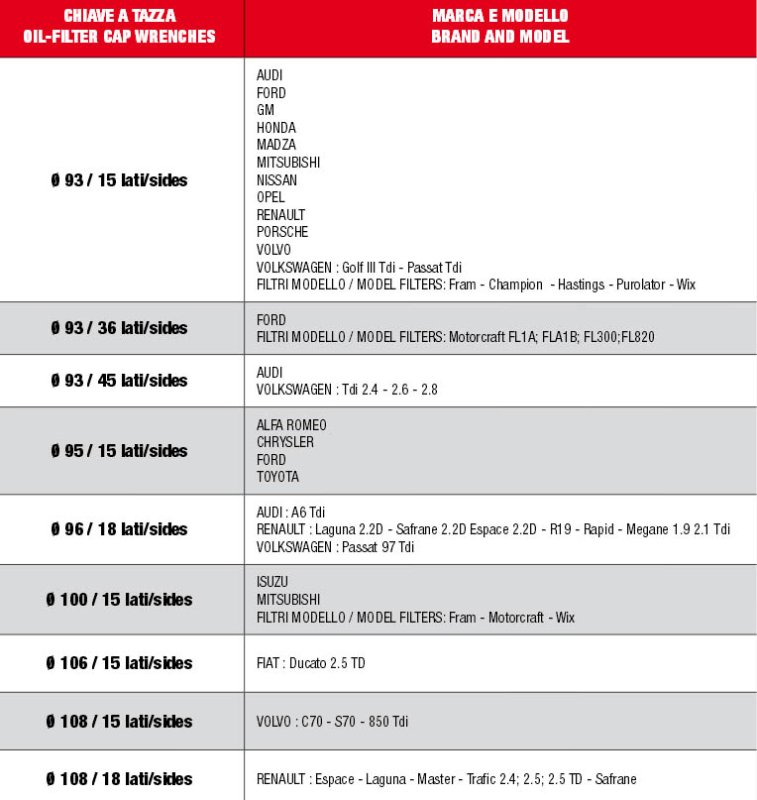 | CHIAVE A TAZZA<br>OIL-FILTER CAP WRENCHES | MARCA E MODELLO<br>BRAND AND MODEL |
|---|---|
| Ø 93 / 15 lati/sides | AUDI<br>FORD<br>GM<br>HONDA<br>MADZA<br>MITSUBISHI<br>NISSAN<br>OPEL<br>RENAULT<br>PORSCHE<br>VOLVO<br>VOLKSWAGEN : Golf III Tdi - Passat Tdi<br>FILTRI MODELLO / MODEL FILTERS: Fram - Champion - Hastings - Purolator - Wix |
| Ø 93 / 36 lati/sides | FORD<br>FILTRI MODELLO / MODEL FILTERS: Motorcraft FL1A; FLA1B; FL300;FL820 |
| Ø 93 / 45 lati/sides | AUDI<br>VOLKSWAGEN : Tdi 2.4 - 2.6 - 2.8 |
| Ø 95 / 15 lati/sides | ALFA ROMEO<br>CHRYSLER<br>FORD<br>TOYOTA |
| Ø 96 / 18 lati/sides | AUDI : A6 Tdi<br>RENAULT : Laguna 2.2D - Safrane 2.2D Espace 2.2D - R19 - Rapid - Megane 1.9 2.1 Tdi<br>VOLKSWAGEN : Passat 97 Tdi |
| Ø 100 / 15 lati/sides | ISUZU<br>MITSUBISHI<br>FILTRI MODELLO / MODEL FILTERS: Fram - Motorcraft - Wix |
| Ø 106 / 15 lati/sides | FIAT : Ducato 2.5 TD |
| Ø 108 / 15 lati/sides | VOLVO : C70 - S70 - 850 Tdi |
| Ø 108 / 18 lati/sides | RENAULT : Espace - Laguna - Master - Trafic 2.4; 2.5; 2.5 TD - Safrane |